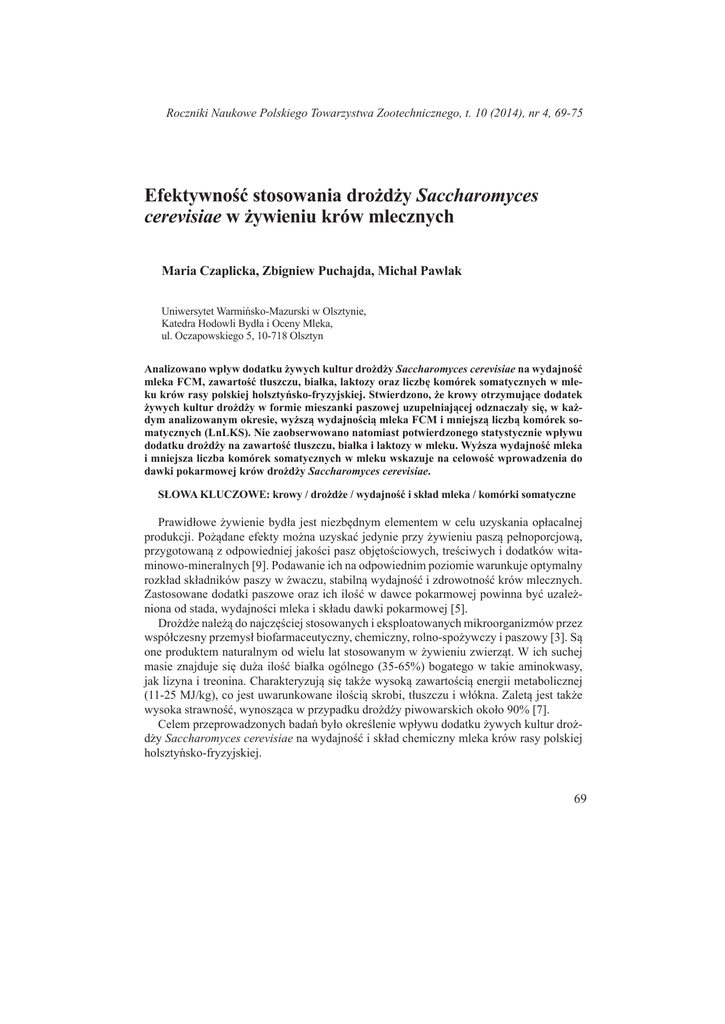 Roczniki Naukowe Polskiego Towarzystwa Zootechnicznego, t. 10 (2014), nr 4, 69-75

Efektywność stosowania drożdży Saccharomyces cerevisiae w żywieniu krów mlecznych

Maria Czaplicka, Zbigniew Puchajda, Michał Pawlak

Uniwersytet Warmińsko-Mazurski w Olsztynie,
Katedra Hodowli Bydła i Oceny Mleka,
ul. Oczapowskiego 5, 10-718 Olsztyn

Analizowano wpływ dodatku żywych kultur drożdży Saccharomyces cerevisiae na wydajność mleka FCM, zawartość tłuszczu, białka, laktozy oraz liczbę komórek somatycznych w mleku krów rasy polskiej holsztyńsko-fryzyjskiej. Stwierdzono, że krowy otrzymujące dodatek żywych kultur drożdży w formie mieszanki paszowej uzupełniającej odznaczały się, w każdym analizowanym okresie, wyższą wydajnością mleka FCM i mniejszą liczbą komórek somatycznych (LnLKS). Nie zaobserwowano natomiast potwierdzonego statystycznie wpływu dodatku drożdży na zawartość tłuszczu, białka i laktozy w mleku. Wyższa wydajność mleka i mniejsza liczba komórek somatycznych w mleku wskazuje na celowość wprowadzenia do dawki pokarmowej krów drożdży Saccharomyces cerevisiae.

SŁOWA KLUCZOWE: krowy / drożdże / wydajność i skład mleka / komórki somatyczne

Prawidłowe żywienie bydła jest niezbędnym elementem w celu uzyskania opłacalnej produkcji. Pożądane efekty można uzyskać jedynie przy żywieniu paszą pełnoporcjową, przygotowaną z odpowiedniej jakości pasz objętościowych, treściwych i dodatków witaminowo-mineralnych [9]. Podawanie ich na odpowiednim poziomie warunkuje optymalny rozkład składników paszy w żwaczu, stabilną wydajność i zdrowotność krów mlecznych. Zastosowane dodatki paszowe oraz ich ilość w dawce pokarmowej powinna być uzależniona od stada, wydajności mleka i składu dawki pokarmowej [5].

Drożdże należą do najczęściej stosowanych i eksploatowanych mikroorganizmów przez współczesny przemysł biofarmaceutyczny, chemiczny, rolno-spożywczy i paszowy [3]. Są one produktem naturalnym od wielu lat stosowanym w żywieniu zwierząt. W ich suchej masie znajduje się duża ilość białka ogólnego (35-65%) bogatego w takie aminokwasy, jak lizyna i treonina. Charakteryzują się także wysoką zawartością energii metabolicznej (11-25 MJ/kg), co jest uwarunkowane ilością skrobi, tłuszczu i włókna. Zaletą jest także wysoka strawność, wynosząca w przypadku drożdży piwowarskich około 90% [7].

Celem przeprowadzonych badań było określenie wpływu dodatku żywych kultur drożdży Saccharomyces cerevisiae na wydajność i skład chemiczny mleka krów rasy polskiej holsztyńsko-fryzyjskiej.

69